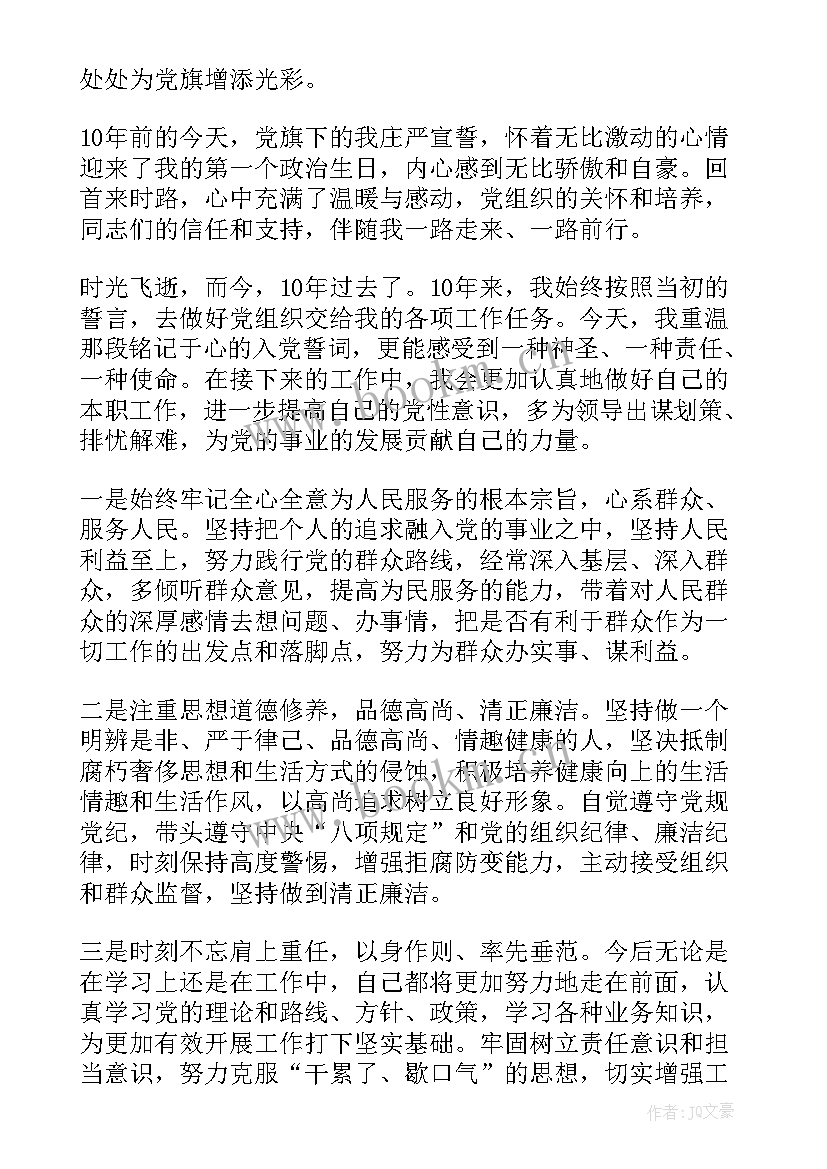 处处为党旗增添光彩。

10年前的今天，党旗下的我庄严宣誓，怀着无比激动的心情迎来了我的第一个政治生日，内心感到无比骄傲和自豪。回首来时路，心中充满了温暖与感动，党组织的关怀和培养，同志们的信任和支持，伴随我一路走来、一路前行。

时光飞逝，而今，10年过去了。10年来，我始终按照当初的誓言，去做好党组织交给我的各项工作任务。今天，我重温那段铭记于心的入党誓词，更能感受到一种神圣、一种责任、一种使命。在接下来的工作中，我会更加认真地做好自己的本职工作，进一步提高自己的党性意识，多为领导出谋划策、排忧解难，为党的事业的发展贡献自己的力量。

一是始终牢记全心全意为人民服务的根本宗旨，心系群众、服务人民。坚持把个人的追求融入党的事业之中，坚持人民利益至上，努力践行党的群众路线，经常深入基层、深入群众，多倾听群众意见，提高为民服务的能力，带着对人民群众的深厚感情去想问题、办事情，把是否有利于群众作为一切工作的出发点和落脚点，努力为群众办实事、谋利益。

二是注重思想道德修养，品德高尚、清正廉洁。坚持做一个明辨是非、严于律己、品德高尚、情趣健康的人，坚决抵制腐朽奢侈思想和生活方式的侵蚀，积极培养健康向上的生活情趣和生活作风，以高尚追求树立良好形象。自觉遵守党规党纪，带头遵守中央“八项规定”和党的组织纪律、廉洁纪律，时刻保持高度警惕，增强拒腐防变能力，主动接受组织和群众监督，坚持做到清正廉洁。

三是时刻不忘肩上重任，以身作则、率先垂范。今后无论是在学习上还是在工作中，自己都将更加努力地走在前面，认真学习党的理论和路线、方针、政策，学习各种业务知识，为更加有效开展工作打下坚实基础。牢固树立责任意识和担当意识，努力克服“干累了、歇口气”的思想，切实增强工

作者：JQ文豪